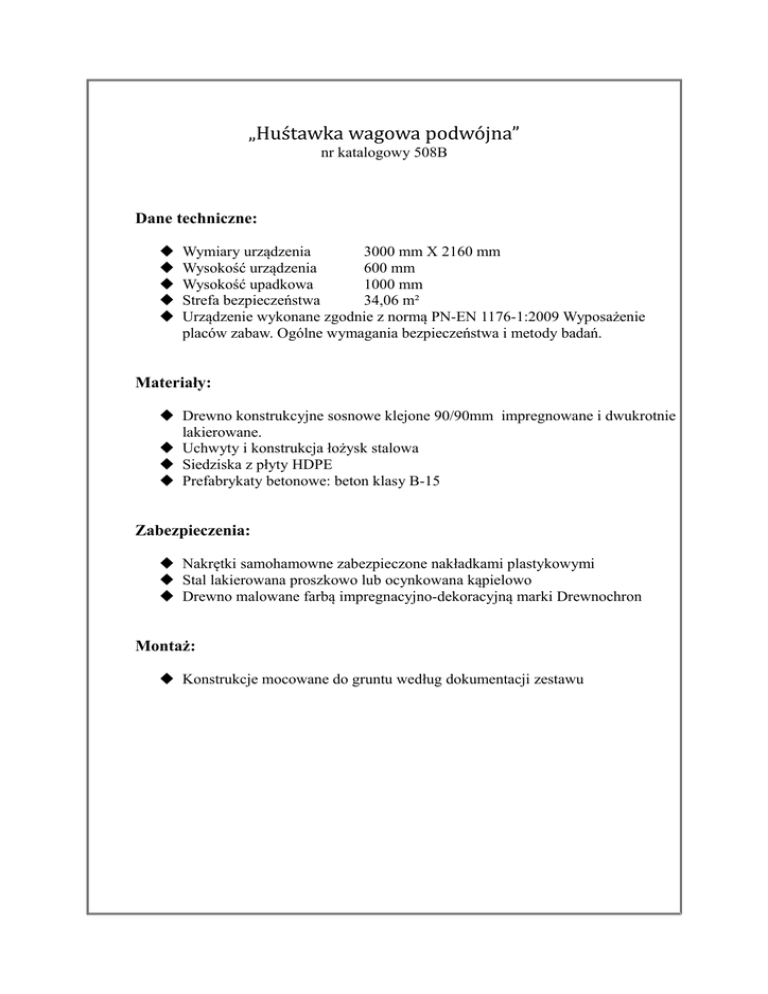 „Huśtawka wagowa podwójna”
nr katalogowy 508B

Dane techniczne:

◆ Wymiary urządzenia 3000 mm X 2160 mm
◆ Wysokość urządzenia 600 mm
◆ Wysokość upadkowa 1000 mm
◆ Strefa bezpieczeństwa 34,06 m²
◆ Urządzenie wykonane zgodnie z normą PN-EN 1176-1:2009 Wyposażenie placów zabaw. Ogólne wymagania bezpieczeństwa i metody badań.

Materiały:

◆ Drewno konstrukcyjne sosnowe klejone 90/90mm impregnowane i dwukrotnie lakierowane.
◆ Uchwyty i konstrukcja łożysk stalowa
◆ Siedziska z płyty HDPE
◆ Prefabrykaty betonowe: beton klasy B-15

Zabezpieczenia:

◆ Nakrętki samohamowne zabezpieczone nakładkami plastykowymi
◆ Stal lakierowana proszkowo lub ocynkowana kąpielowo
◆ Drewno malowane farbą impregnacyjno-dekoracyjną marki Drewnochron

Montaż:

◆ Konstrukcje mocowane do gruntu według dokumentacji zestawu